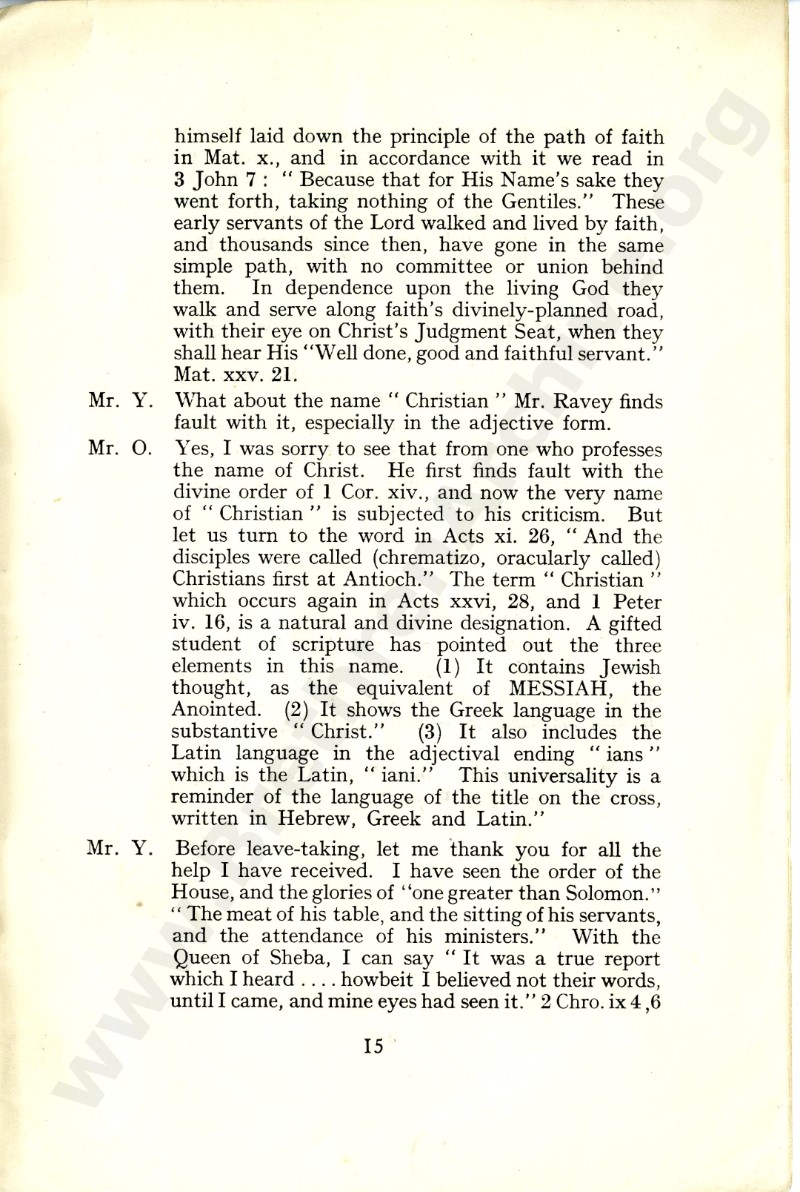 himself laid down the principle of the path of faith in Mat. x., and in accordance with it we read in 3 John 7 : " Because that for His Name's sake they went forth, taking nothing of the Gentiles." These early servants of the Lord walked and lived by faith, and thousands since then, have gone in the same simple path, with no committee or union behind them. In dependence upon the living God they walk and serve along faith's divinely-planned road, with their eye on Christ's Judgment Seat, when they shall hear His "Well done, good and faithful servant." Mat. xxv. 21.

Mr. Y. What about the name " Christian " Mr. Ravey finds fault with it, especially in the adjective form.

Mr. O. Yes, I was sorry to see that from one who professes the name of Christ. He first finds fault with the divine order of 1 Cor. xiv., and now the very name of " Christian " is subjected to his criticism. But let us turn to the word in Acts xi. 26, " And the disciples were called (chrematizo, oracularly called) Christians first at Antioch." The term " Christian " which occurs again in Acts xxvi, 28, and 1 Peter iv. 16, is a natural and divine designation. A gifted student of scripture has pointed out the three elements in this name. (1) It contains Jewish thought, as the equivalent of MESSIAH, the Anointed. (2) It shows the Greek language in the substantive " Christ." (3) It also includes the Latin language in the adjectival ending " ians " which is the Latin, " iani." This universality is a reminder of the language of the title on the cross, written in Hebrew, Greek and Latin."

Mr. Y. Before leave-taking, let me thank you for all the help I have received. I have seen the order of the House, and the glories of "one greater than Solomon." " The meat of his table, and the sitting of his servants, and the attendance of his ministers." With the Queen of Sheba, I can say " It was a true report which I heard . . . . howbeit I believed not their words, until I came, and mine eyes had seen it." 2 Chro. ix 4 ,6

15